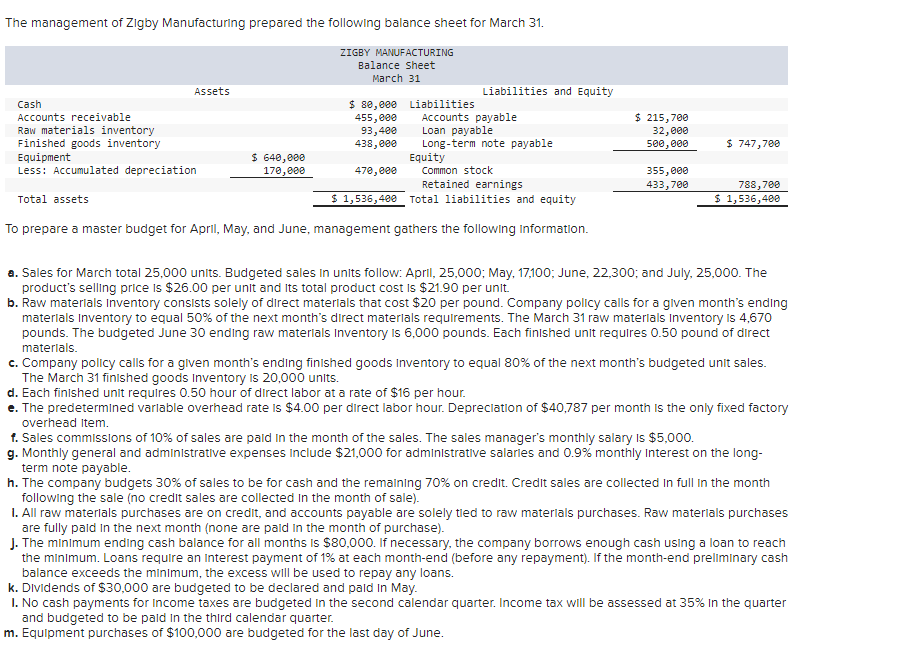 The management of Zigby Manufacturing prepared the following balance sheet for March 31.

ZIGBY MANUFACTURING
Balance Sheet
March 31

| Assets | | | Liabilities and Equity | | |
|---|---|---|---|---|---|
| Cash | | $ 80,000 | Liabilities | | |
| Accounts receivable | | 455,000 | Accounts payable | $ 215,700 | |
| Raw materials inventory | | 93,400 | Loan payable | 32,000 | |
| Finished goods inventory | | 438,000 | Long-term note payable | 500,000 | $ 747,700 |
| Equipment | $ 640,000 | | Equity | | |
| Less: Accumulated depreciation | 170,000 | 470,000 | Common stock | 355,000 | |
| | | | Retained earnings | 433,700 | 788,700 |
| Total assets | | $ 1,536,400 | Total liabilities and equity | | $ 1,536,400 |

To prepare a master budget for April, May, and June, management gathers the following information.

a. Sales for March total 25,000 units. Budgeted sales in units follow: April, 25,000; May, 17,100; June, 22,300; and July, 25,000. The product's selling price is $26.00 per unit and its total product cost is $21.90 per unit.
b. Raw materials inventory consists solely of direct materials that cost $20 per pound. Company policy calls for a given month's ending materials inventory to equal 50% of the next month's direct materials requirements. The March 31 raw materials inventory is 4,670 pounds. The budgeted June 30 ending raw materials inventory is 6,000 pounds. Each finished unit requires 0.50 pound of direct materials.
c. Company policy calls for a given month's ending finished goods inventory to equal 80% of the next month's budgeted unit sales. The March 31 finished goods inventory is 20,000 units.
d. Each finished unit requires 0.50 hour of direct labor at a rate of $16 per hour.
e. The predetermined variable overhead rate is $4.00 per direct labor hour. Depreciation of $40,787 per month is the only fixed factory overhead item.
f. Sales commissions of 10% of sales are paid in the month of the sales. The sales manager's monthly salary is $5,000.
g. Monthly general and administrative expenses include $21,000 for administrative salaries and 0.9% monthly interest on the long-term note payable.
h. The company budgets 30% of sales to be for cash and the remaining 70% on credit. Credit sales are collected in full in the month following the sale (no credit sales are collected in the month of sale).
i. All raw materials purchases are on credit, and accounts payable are solely tied to raw materials purchases. Raw materials purchases are fully paid in the next month (none are paid in the month of purchase).
j. The minimum ending cash balance for all months is $80,000. If necessary, the company borrows enough cash using a loan to reach the minimum. Loans require an interest payment of 1% at each month-end (before any repayment). If the month-end preliminary cash balance exceeds the minimum, the excess will be used to repay any loans.
k. Dividends of $30,000 are budgeted to be declared and paid in May.
l. No cash payments for income taxes are budgeted in the second calendar quarter. Income tax will be assessed at 35% in the quarter and budgeted to be paid in the third calendar quarter.
m. Equipment purchases of $100,000 are budgeted for the last day of June.